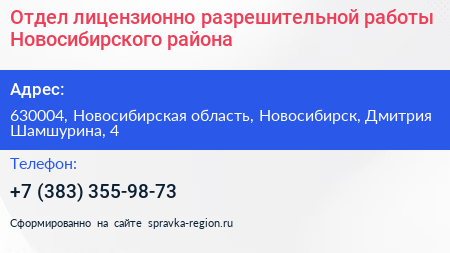 Отдел лицензионно разрешительной работы Новосибирского района

Адрес:

630004, Новосибирская область, Новосибирск, Дмитрия Шамшурина, 4

Телефон:

+7 (383) 355-98-73

Сформированно на сайте spravka-region.ru